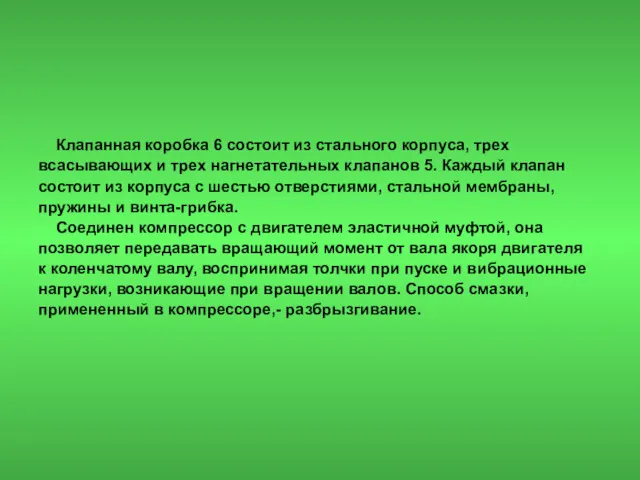 Клапанная коробка 6 состоит из стального корпуса, трех всасывающих и трех нагнетательных клапанов 5. Каждый клапан состоит из корпуса с шестью отверстиями, стальной мембраны, пружины и винта-грибка.

Соединен компрессор с двигателем эластичной муфтой, она позволяет передавать вращающий момент от вала якоря двигателя к коленчатому валу, воспринимая толчки при пуске и вибрационные нагрузки, возникающие при вращении валов. Способ смазки, примененный в компрессоре,- разбрызгивание.